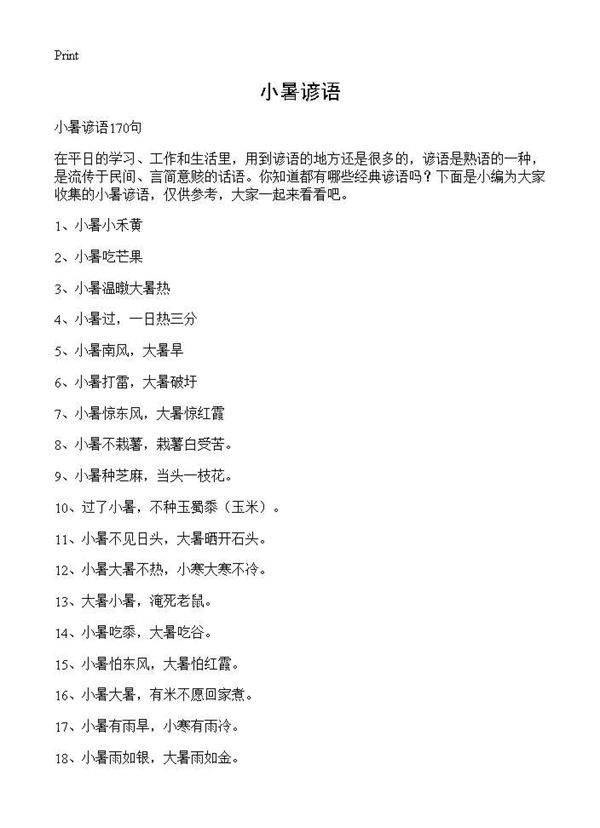 Print

小暑谚语

小暑谚语170句

在平日的学习、工作和生活里，用到谚语的地方还是很多的，谚语是熟语的一种，是流传于民间、言简意赅的话语。你知道都有哪些经典谚语吗？下面是小编为大家收集的小暑谚语，仅供参考，大家一起来看看吧。

1、小暑小禾黄

2、小暑吃芒果

3、小暑温暾大暑热

4、小暑过，一日热三分

5、小暑南风，大暑旱

6、小暑打雷，大暑破圩

7、小暑惊东风，大暑惊红霞

8、小暑不栽薯，栽薯白受苦。

9、小暑种芝麻，当头一枝花。

10、过了小暑，不种玉蜀黍（玉米）。

11、小暑不见日头，大暑晒开石头。

12、小暑大暑不热，小寒大寒不冷。

13、大暑小暑，淹死老鼠。

14、小暑吃黍，大暑吃谷。

15、小暑怕东风，大暑怕红霞。

16、小暑大暑，有米不愿回家煮。

17、小暑有雨旱，小寒有雨冷。

18、小暑雨如银，大暑雨如金。